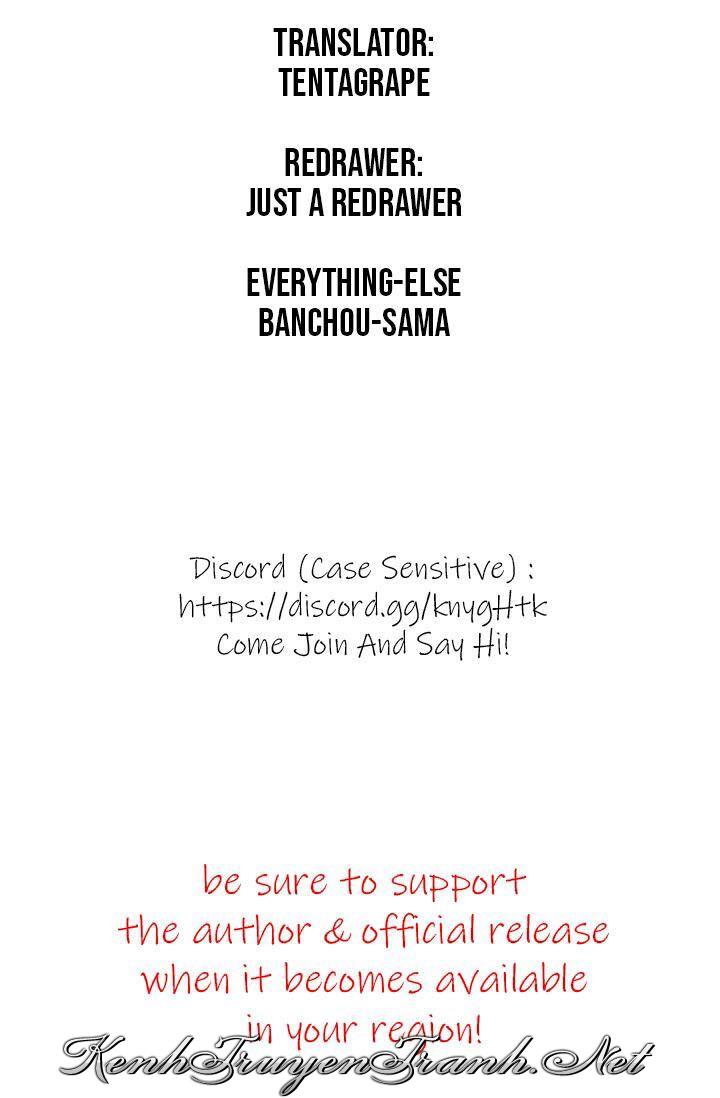 TRANSLATOR:
TENTAGRAPE

REDRAWER:
JUST A REDRAWER

EVERYTHING-ELSE
BANCHOU-SAMA

Discord (Case Sensitive) :
https://discord.gg/knygHtk
Come Join And Say Hi!

be sure to support
the author & official release
when it becomes available
in your region!

KenhTruyenTranh.Net